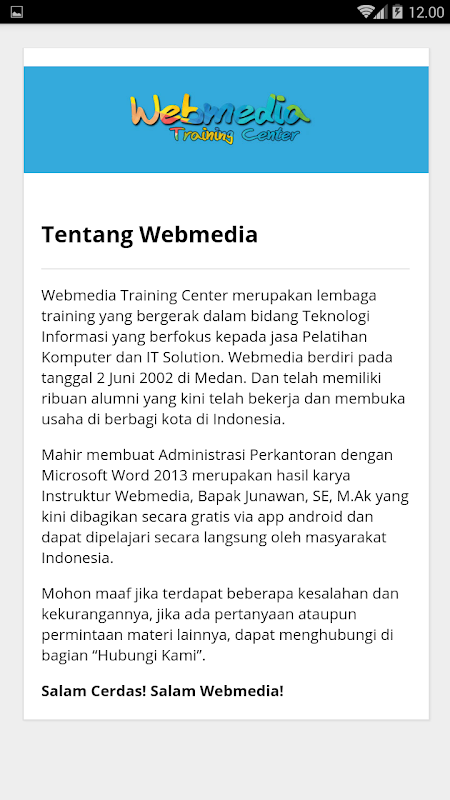 12.00

Webmedia
Training Center

Tentang Webmedia

Webmedia Training Center merupakan lembaga training yang bergerak dalam bidang Teknologi Informasi yang berfokus kepada jasa Pelatihan Komputer dan IT Solution. Webmedia berdiri pada tanggal 2 Juni 2002 di Medan. Dan telah memiliki ribuan alumni yang kini telah bekerja dan membuka usaha di berbagi kota di Indonesia.

Mahir membuat Administrasi Perkantoran dengan Microsoft Word 2013 merupakan hasil karya Instruktur Webmedia, Bapak Junawan, SE, M.Ak yang kini dibagikan secara gratis via app android dan dapat dipelajari secara langsung oleh masyarakat Indonesia.

Mohon maaf jika terdapat beberapa kesalahan dan kekurangannya, jika ada pertanyaan ataupun permintaan materi lainnya, dapat menghubungi di bagian “Hubungi Kami”.

Salam Cerdas! Salam Webmedia!